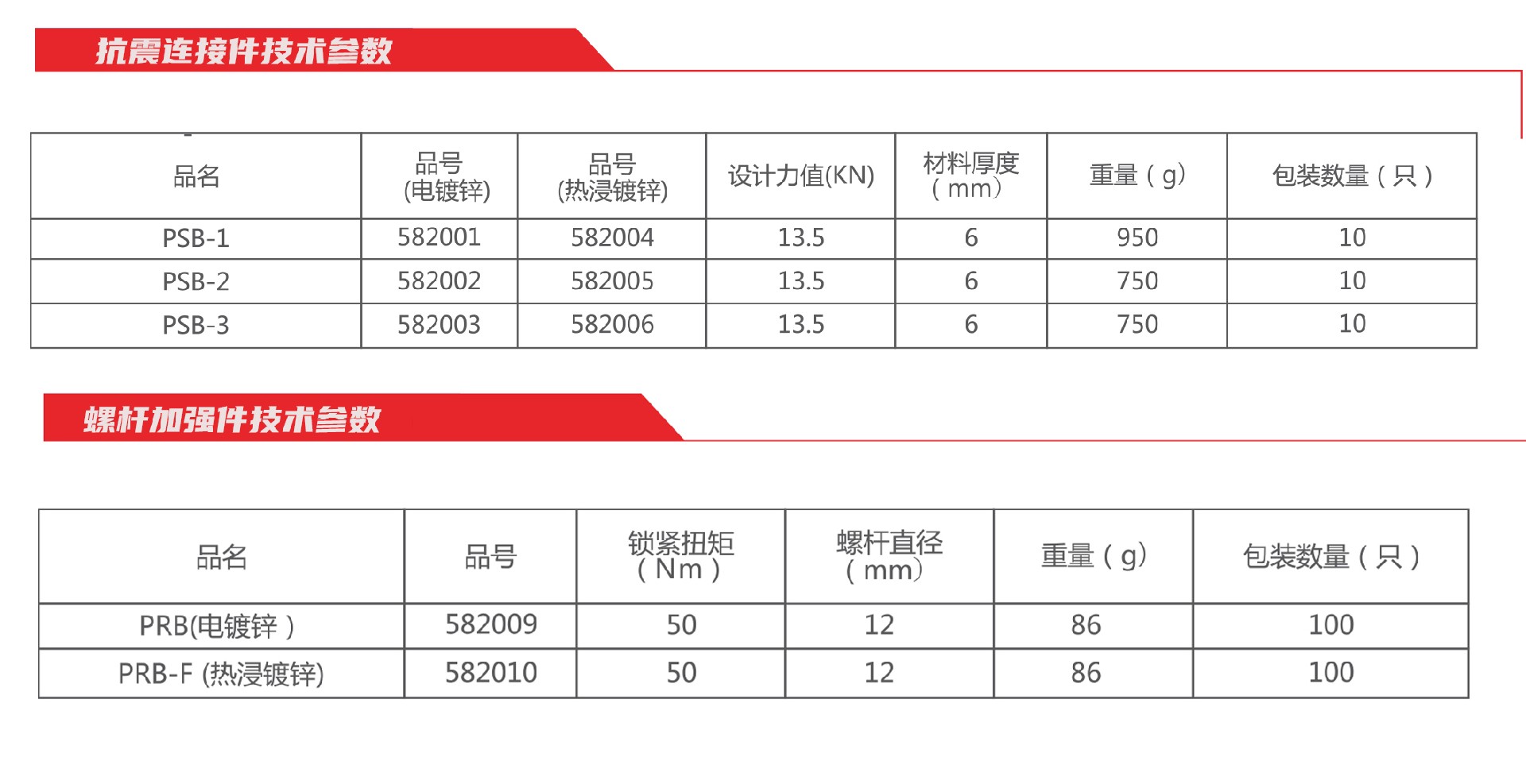 抗震连接件技术参数

| 品名 | 品号 (电镀锌) | 品号 (热浸镀锌) | 设计力值(KN) | 材料厚度 ( mm) | 重量 ( g) | 包装数量 ( 只 ) |
|---|---|---|---|---|---|---|
| PSB-1 | 582001 | 582004 | 13.5 | 6 | 950 | 10 |
| PSB-2 | 582002 | 582005 | 13.5 | 6 | 750 | 10 |
| PSB-3 | 582003 | 582006 | 13.5 | 6 | 750 | 10 |

螺杆加强件技术参数

| 品名 | 品号 | 锁紧扭矩 ( Nm ) | 螺杆直径 ( mm) | 重量 ( g) | 包装数量 ( 只 ) |
|---|---|---|---|---|---|
| PRB(电镀锌 ) | 582009 | 50 | 12 | 86 | 100 |
| PRB-F (热浸镀锌) | 582010 | 50 | 12 | 86 | 100 |